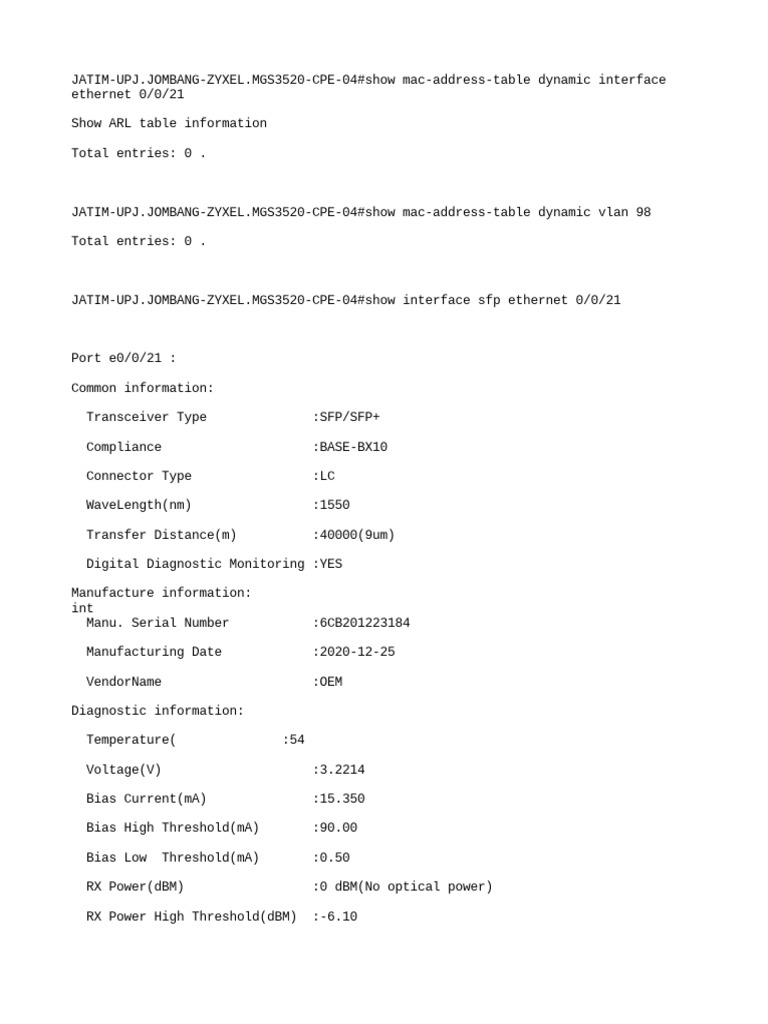 JATIM-UPJ.JOMBANG-ZYXEL.MGS3520-CPE-04#show mac-address-table dynamic interface ethernet 0/0/21

Show ARL table information

Total entries: 0 .

JATIM-UPJ.JOMBANG-ZYXEL.MGS3520-CPE-04#show mac-address-table dynamic vlan 98

Total entries: 0 .

JATIM-UPJ.JOMBANG-ZYXEL.MGS3520-CPE-04#show interface sfp ethernet 0/0/21

Port e0/0/21 :

Common information:

Transceiver Type :SFP/SFP+

Compliance :BASE-BX10

Connector Type :LC

WaveLength(nm) :1550

Transfer Distance(m) :40000(9um)

Digital Diagnostic Monitoring :YES

Manufacture information:
int
Manu. Serial Number :6CB201223184

Manufacturing Date :2020-12-25

VendorName :OEM

Diagnostic information:

Temperature( :54

Voltage(V) :3.2214

Bias Current(mA) :15.350

Bias High Threshold(mA) :90.00

Bias Low Threshold(mA) :0.50

RX Power(dBM) :0 dBM(No optical power)

RX Power High Threshold(dBM) :-6.10